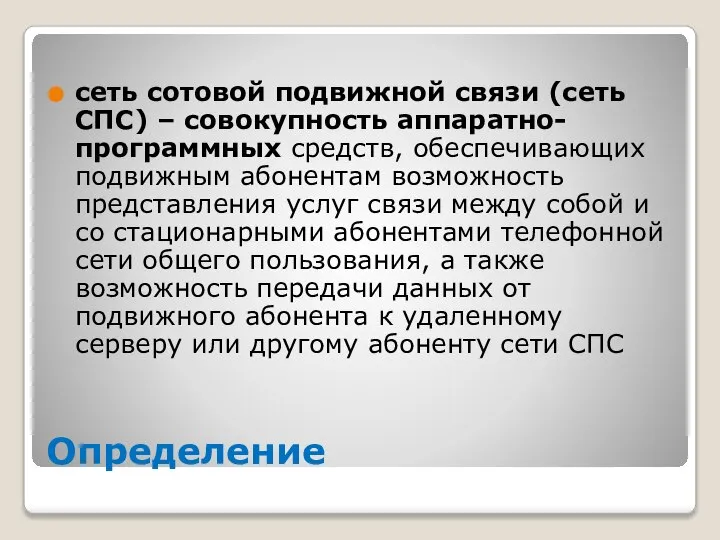 сеть сотовой подвижной связи (сеть СПС) – совокупность аппаратно-программных средств, обеспечивающих подвижным абонентам возможность представления услуг связи между собой и со стационарными абонентами телефонной сети общего пользования, а также возможность передачи данных от подвижного абонента к удаленному серверу или другому абоненту сети СПС

Определение